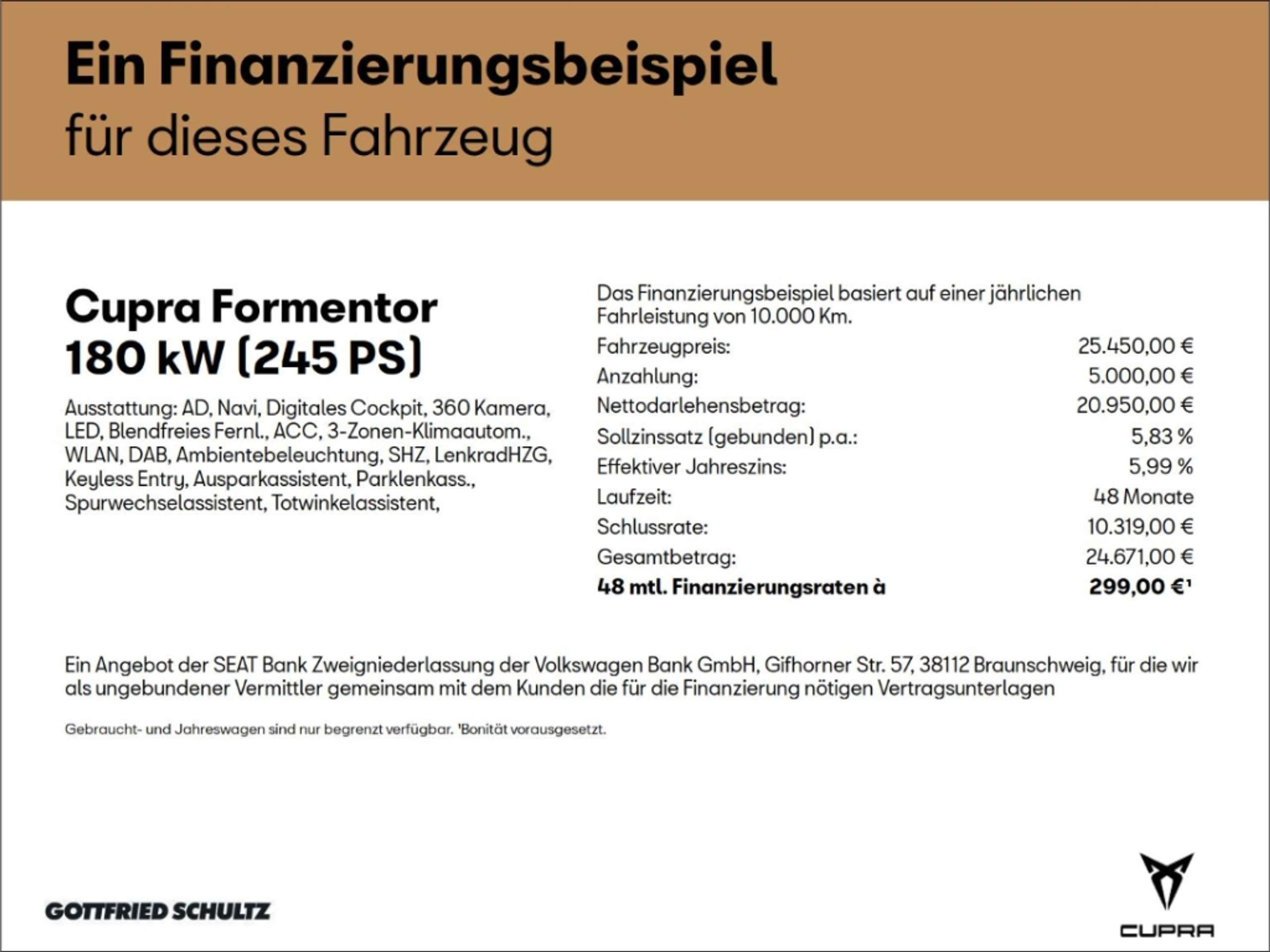 Ein Finanzierungsbeispiel
für dieses Fahrzeug

Cupra Formentor
180 kW (245 PS)

Ausstattung: AD, Navi, Digitales Cockpit, 360 Kamera, LED, Blendfreies Fernl., ACC, 3-Zonen-Klimaautom., WLAN, DAB, Ambientebeleuchtung, SHZ, LenkradHZG, Keyless Entry, Ausparkassistent, Parklenkass., Spurwechselassistent, Totwinkelassistent,

Das Finanzierungsbeispiel basiert auf einer jährlichen Fahrleistung von 10.000 Km.

Fahrzeugpreis: 25.450,00 €
Anzahlung: 5.000,00 €
Nettodarlehensbetrag: 20.950,00 €
Sollzinssatz (gebunden) p.a.: 5,83 %
Effektiver Jahreszins: 5,99 %
Laufzeit: 48 Monate
Schlussrate: 10.319,00 €
Gesamtbetrag: 24.671,00 €
48 mtl. Finanzierungsraten à 299,00 €$^{1}$

Ein Angebot der SEAT Bank Zweigniederlassung der Volkswagen Bank GmbH, Gifhorner Str. 57, 38112 Braunschweig, für die wir als ungebundener Vermittler gemeinsam mit dem Kunden die für die Finanzierung nötigen Vertragsunterlagen

Gebraucht- und Jahreswagen sind nur begrenzt verfügbar. $^{1}$Bonität vorausgesetzt.

GOTTFRIED SCHULTZ

CUPRA